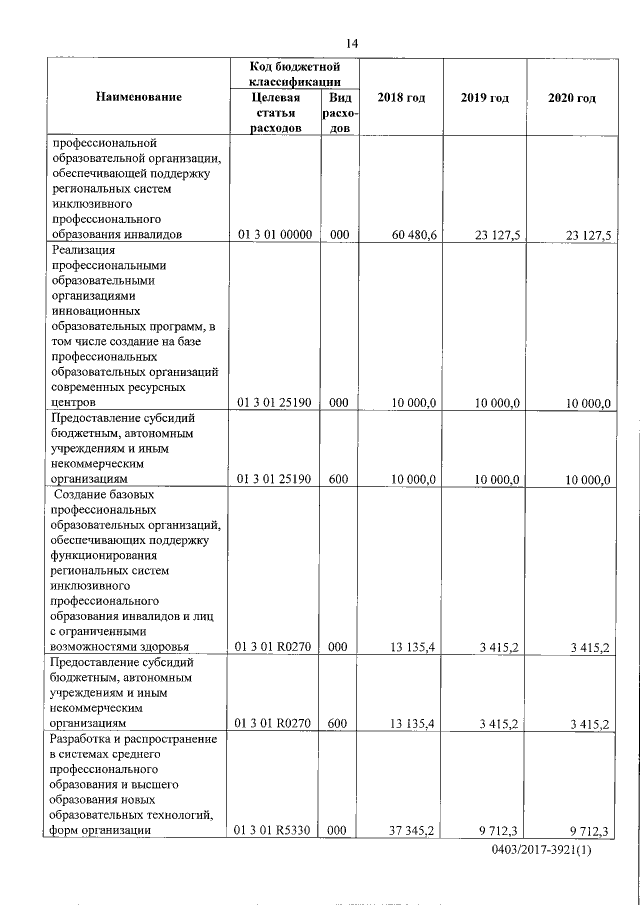 14

| Наименование | Код бюджетной классификации: Целевая статья расходов | Код бюджетной классификации: Вид расходов | 2018 год | 2019 год | 2020 год |
|---|---|---|---|---|---|
| профессиональной образовательной организации, обеспечивающей поддержку региональных систем инклюзивного профессионального образования инвалидов | 01 3 01 00000 | 000 | 60 480,6 | 23 127,5 | 23 127,5 |
| Реализация профессиональными образовательными организациями инновационных образовательных программ, в том числе создание на базе профессиональных образовательных организаций современных ресурсных центров | 01 3 01 25190 | 000 | 10 000,0 | 10 000,0 | 10 000,0 |
| Предоставление субсидий бюджетным, автономным учреждениям и иным некоммерческим организациям | 01 3 01 25190 | 600 | 10 000,0 | 10 000,0 | 10 000,0 |
| Создание базовых профессиональных образовательных организаций, обеспечивающих поддержку функционирования региональных систем инклюзивного профессионального образования инвалидов и лиц с ограниченными возможностями здоровья | 01 3 01 R0270 | 000 | 13 135,4 | 3 415,2 | 3 415,2 |
| Предоставление субсидий бюджетным, автономным учреждениям и иным некоммерческим организациям | 01 3 01 R0270 | 600 | 13 135,4 | 3 415,2 | 3 415,2 |
| Разработка и распространение в системах среднего профессионального образования и высшего образования новых образовательных технологий, форм организации | 01 3 01 R5330 | 000 | 37 345,2 | 9 712,3 | 9 712,3 |

0403/2017-3921(1)